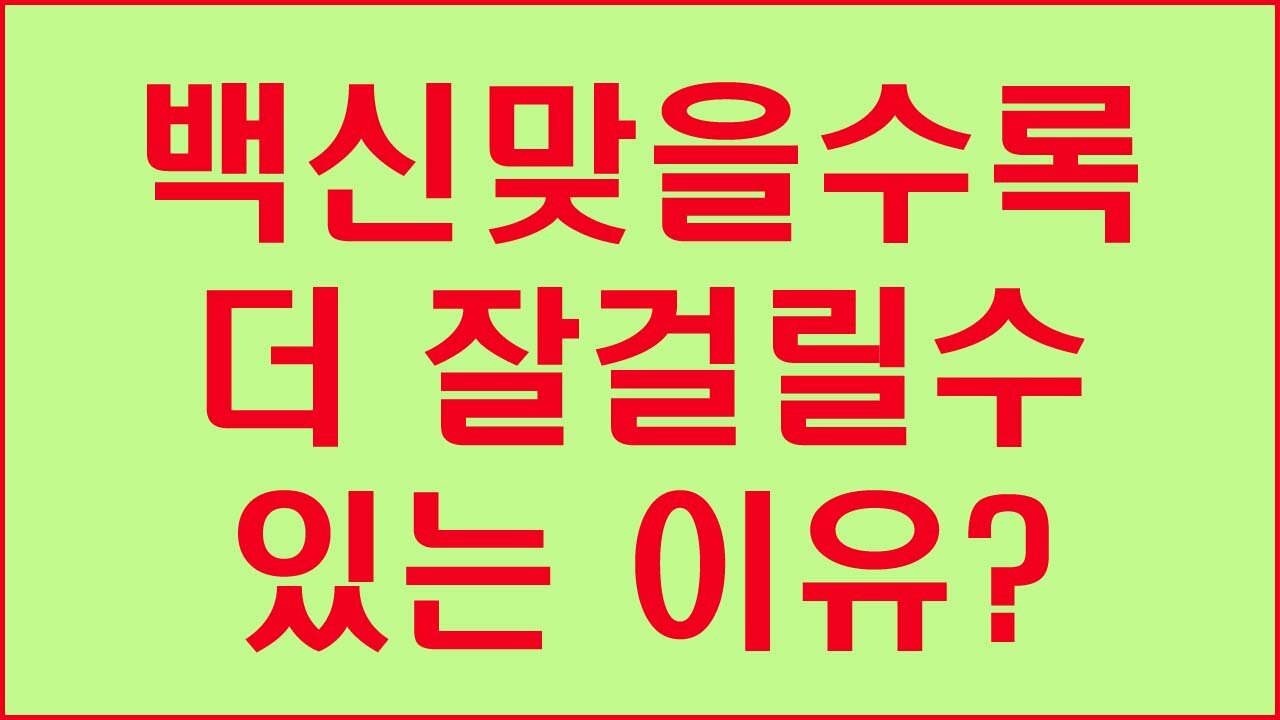 백신맞을수록
더 잘걸릴수
있는 이유?